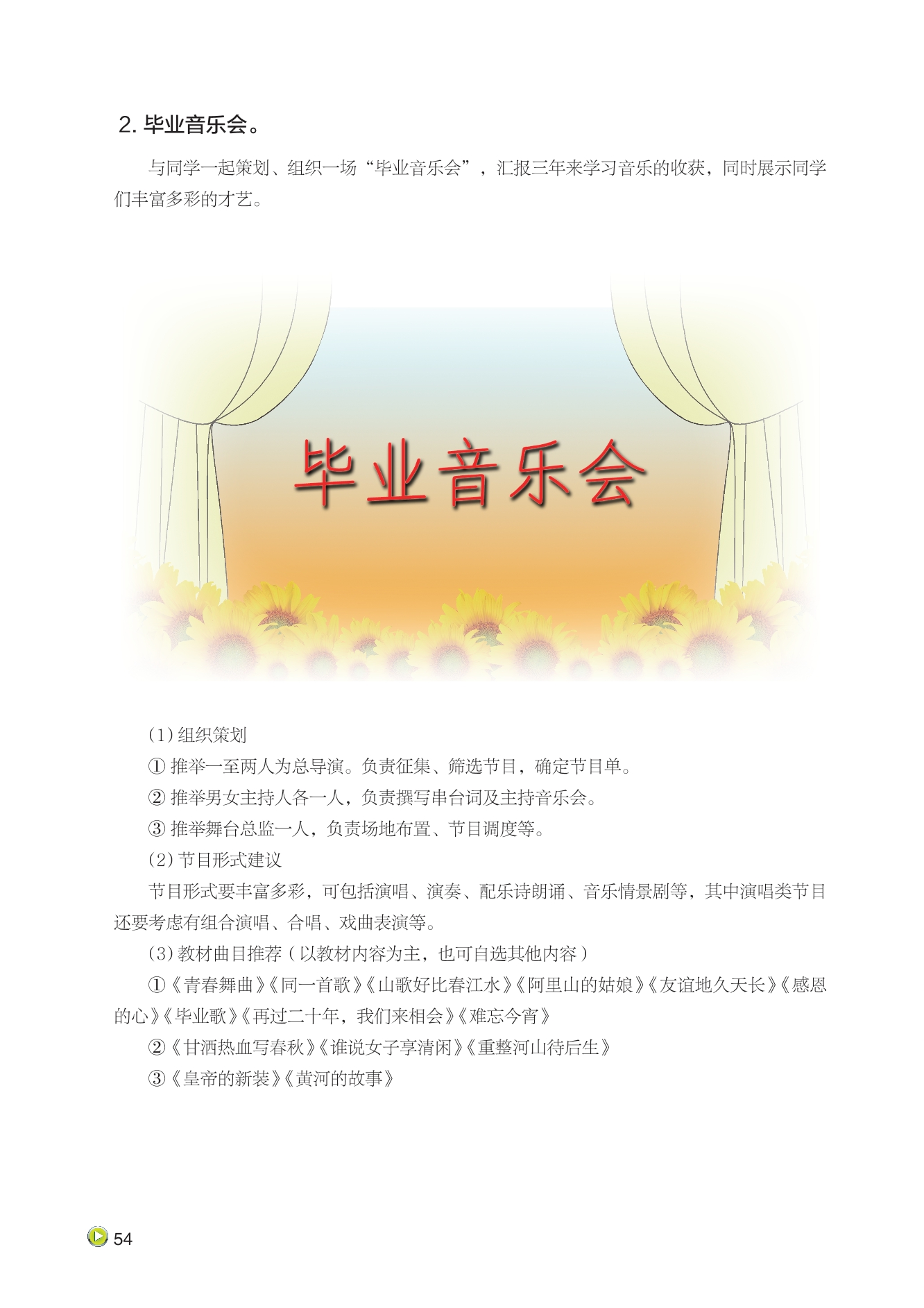 2.毕业音乐会。

与同学一起策划、组织一场“毕业音乐会”，汇报三年来学习音乐的收获，同时展示同学们丰富多彩的才艺。

毕业音乐会

(1)组织策划

①推举一至两人为总导演。负责征集、筛选节目，确定节目单。

②推举男女主持人各一人，负责撰写串台词及主持音乐会。

③推举舞台总监一人，负责场地布置、节目调度等。

(2)节目形式建议

节目形式要丰富多彩，可包括演唱、演奏、配乐诗朗诵、音乐情景剧等，其中演唱类节目还要考虑有组合演唱、合唱、戏曲表演等。

(3)教材曲目推荐(以教材内容为主，也可自选其他内容)

①《青春舞曲》《同一首歌》《山歌好比春江水》《阿里山的姑娘》《友谊地久天长》《感恩的心》《毕业歌》《再过二十年，我们来相会》《难忘今宵》

②《甘洒热血写春秋》《谁说女子享清闲》《重整河山待后生》

③《皇帝的新装》《黄河的故事》

54